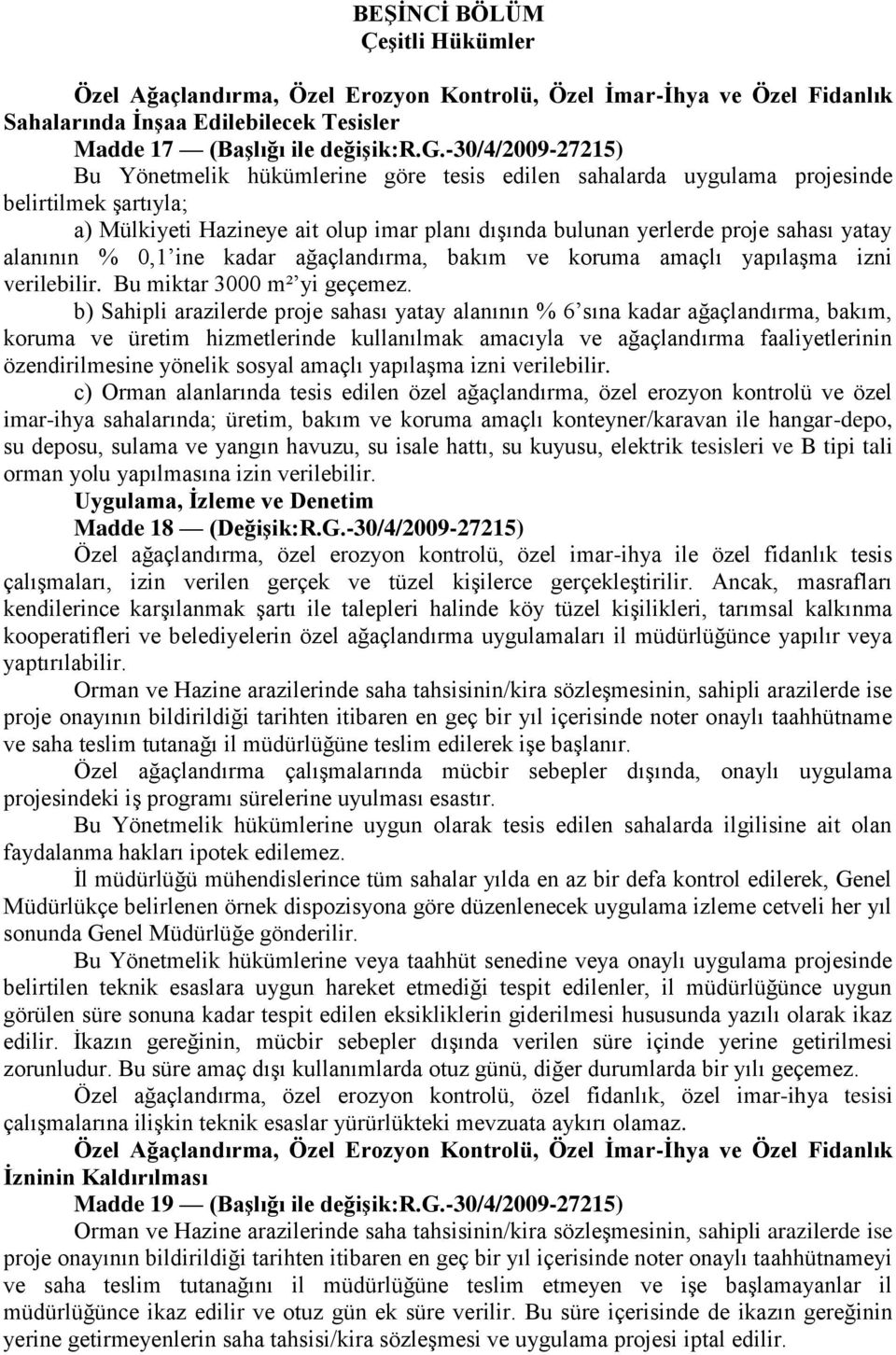 BEŞİNCİ BÖLÜM
Çeşitli Hükümler

Özel Ağaçlandırma, Özel Erozyon Kontrolü, Özel İmar-İhya ve Özel Fidanlık Sahalarında İnşaa Edilebilecek Tesisler
Madde 17 — (Başlığı ile değişik:R.G.-30/4/2009-27215)
Bu Yönetmelik hükümlerine göre tesis edilen sahalarda uygulama projesinde belirtilmek şartıyla;
a) Mülkiyeti Hazineye ait olup imar planı dışında bulunan yerlerde proje sahası yatay alanının % 0,1'ine kadar ağaçlandırma, bakım ve koruma amaçlı yapılaşma izni verilebilir. Bu miktar 3000 m²'yi geçemez.
b) Sahipli arazilerde proje sahası yatay alanının % 6'sına kadar ağaçlandırma, bakım, koruma ve üretim hizmetlerinde kullanılmak amacıyla ve ağaçlandırma faaliyetlerinin özendirilmesine yönelik sosyal amaçlı yapılaşma izni verilebilir.
c) Orman alanlarında tesis edilen özel ağaçlandırma, özel erozyon kontrolü ve özel imar-ihya sahalarında; üretim, bakım ve koruma amaçlı konteyner/karavan ile hangar-depo, su deposu, sulama ve yangın havuzu, su isale hattı, su kuyusu, elektrik tesisleri ve B tipi tali orman yolu yapılmasına izin verilebilir.
Uygulama, İzleme ve Denetim
Madde 18 — (Değişik:R.G.-30/4/2009-27215)
Özel ağaçlandırma, özel erozyon kontrolü, özel imar-ihya ile özel fidanlık tesis çalışmaları, izin verilen gerçek ve tüzel kişilerce gerçekleştirilir. Ancak, masrafları kendilerince karşılanmak şartı ile talepleri halinde köy tüzel kişilikleri, tarımsal kalkınma kooperatifleri ve belediyelerin özel ağaçlandırma uygulamaları il müdürlüğünce yapılır veya yaptırılabilir.
Orman ve Hazine arazilerinde saha tahsisinin/kira sözleşmesinin, sahipli arazilerde ise proje onayının bildirildiği tarihten itibaren en geç bir yıl içerisinde noter onaylı taahhütname ve saha teslim tutanağı il müdürlüğüne teslim edilerek işe başlanır.
Özel ağaçlandırma çalışmalarında mücbir sebepler dışında, onaylı uygulama projesindeki iş programı sürelerine uyulması esastır.
Bu Yönetmelik hükümlerine uygun olarak tesis edilen sahalarda ilgilisine ait olan faydalanma hakları ipotek edilemez.
İl müdürlüğü mühendislerince tüm sahalar yılda en az bir defa kontrol edilerek, Genel Müdürlükçe belirlenen örnek dispozisyona göre düzenlenecek uygulama izleme cetveli her yıl sonunda Genel Müdürlüğe gönderilir.
Bu Yönetmelik hükümlerine veya taahhüt senedine veya onaylı uygulama projesinde belirtilen teknik esaslara uygun hareket etmediği tespit edilenler, il müdürlüğünce uygun görülen süre sonuna kadar tespit edilen eksikliklerin giderilmesi hususunda yazılı olarak ikaz edilir. İkazın gereğinin, mücbir sebepler dışında verilen süre içinde yerine getirilmesi zorunludur. Bu süre amaç dışı kullanımlarda otuz günü, diğer durumlarda bir yılı geçemez.
Özel ağaçlandırma, özel erozyon kontrolü, özel fidanlık, özel imar-ihya tesisi çalışmalarına ilişkin teknik esaslar yürürlükteki mevzuata aykırı olamaz.
Özel Ağaçlandırma, Özel Erozyon Kontrolü, Özel İmar-İhya ve Özel Fidanlık İzninin Kaldırılması
Madde 19 — (Başlığı ile değişik:R.G.-30/4/2009-27215)
Orman ve Hazine arazilerinde saha tahsisinin/kira sözleşmesinin, sahipli arazilerde ise proje onayının bildirildiği tarihten itibaren en geç bir yıl içerisinde noter onaylı taahhütnameyi ve saha teslim tutanağını il müdürlüğüne teslim etmeyen ve işe başlamayanlar il müdürlüğünce ikaz edilir ve otuz gün ek süre verilir. Bu süre içerisinde de ikazın gereğinin yerine getirmeyenlerin saha tahsisi/kira sözleşmesi ve uygulama projesi iptal edilir.